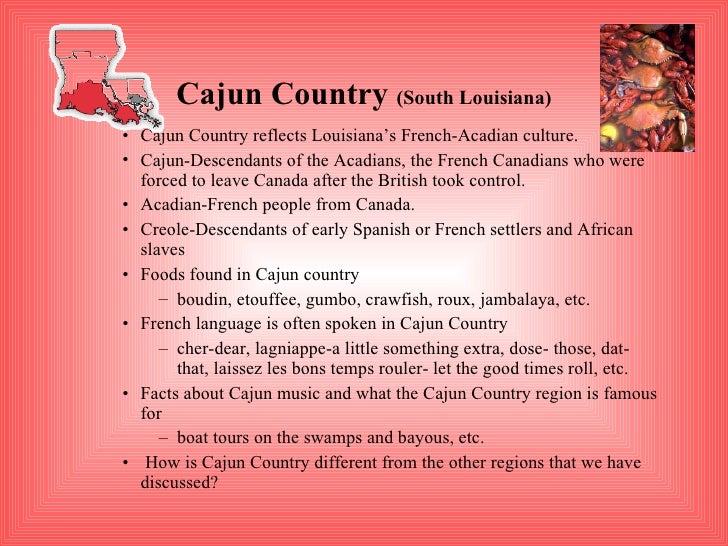 Cajun Country (South Louisiana)

• Cajun Country reflects Louisiana's French-Acadian culture.
• Cajun-Descendants of the Acadians, the French Canadians who were forced to leave Canada after the British took control.
• Acadian-French people from Canada.
• Creole-Descendants of early Spanish or French settlers and African slaves
• Foods found in Cajun country
- boudin, etouffee, gumbo, crawfish, roux, jambalaya, etc.
• French language is often spoken in Cajun Country
- cher-dear, lagniappe-a little something extra, dose- those, dat-that, laissez les bons temps rouler- let the good times roll, etc.
• Facts about Cajun music and what the Cajun Country region is famous for
- boat tours on the swamps and bayous, etc.
• How is Cajun Country different from the other regions that we have discussed?